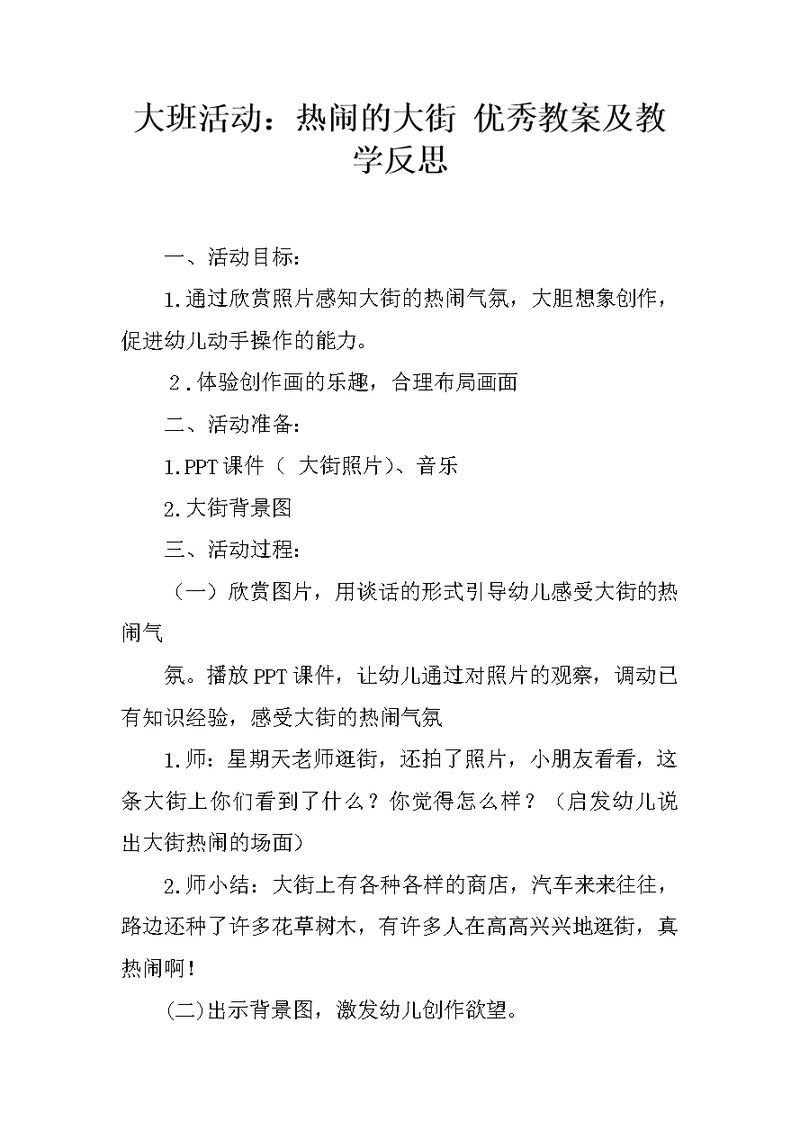 大班活动：热闹的大街 优秀教案及教学反思

一、活动目标：

1.通过欣赏照片感知大街的热闹气氛，大胆想象创作，促进幼儿动手操作的能力。

2.体验创作画的乐趣，合理布局画面

二、活动准备：

1.PPT课件（ 大街照片)、音乐

2.大街背景图

三、活动过程：

（一）欣赏图片，用谈话的形式引导幼儿感受大街的热闹气

氛。播放PPT课件，让幼儿通过对照片的观察，调动已有知识经验，感受大街的热闹气氛

1.师：星期天老师逛街，还拍了照片，小朋友看看，这条大街上你们看到了什么？你觉得怎么样？（启发幼儿说出大街热闹的场面）

2.师小结：大街上有各种各样的商店，汽车来来往往，路边还种了许多花草树木，有许多人在高高兴兴地逛街，真热闹啊！

(二)出示背景图，激发幼儿创作欲望。